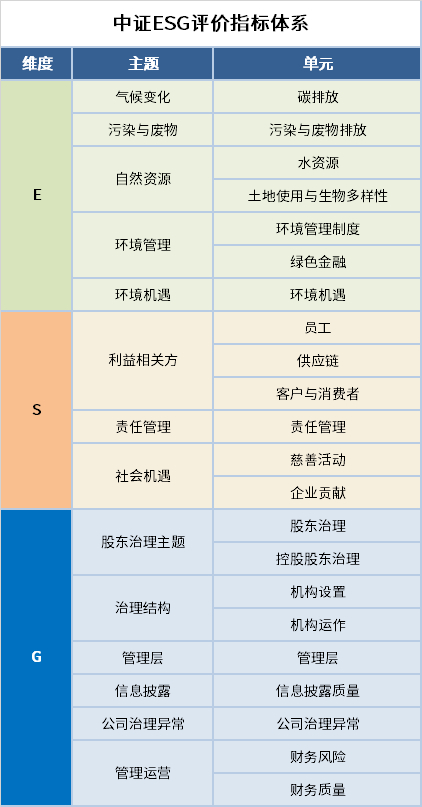 中证ESG评价指标体系

| 维度 | 主题 | 单元 |
|---|---|---|
| E | 气候变化 | 碳排放 |
|  | 污染与废物 | 污染与废物排放 |
|  | 自然资源 | 水资源 |
|  |  | 土地使用与生物多样性 |
|  | 环境管理 | 环境管理制度 |
|  |  | 绿色金融 |
|  | 环境机遇 | 环境机遇 |
| S | 利益相关方 | 员工 |
|  |  | 供应链 |
|  |  | 客户与消费者 |
|  | 责任管理 | 责任管理 |
|  | 社会机遇 | 慈善活动 |
|  |  | 企业贡献 |
| G | 股东治理主题 | 股东治理 |
|  |  | 控股股东治理 |
|  | 治理结构 | 机构设置 |
|  |  | 机构运作 |
|  | 管理层 | 管理层 |
|  | 信息披露 | 信息披露质量 |
|  | 公司治理异常 | 公司治理异常 |
|  | 管理运营 | 财务风险 |
|  |  | 财务质量 |